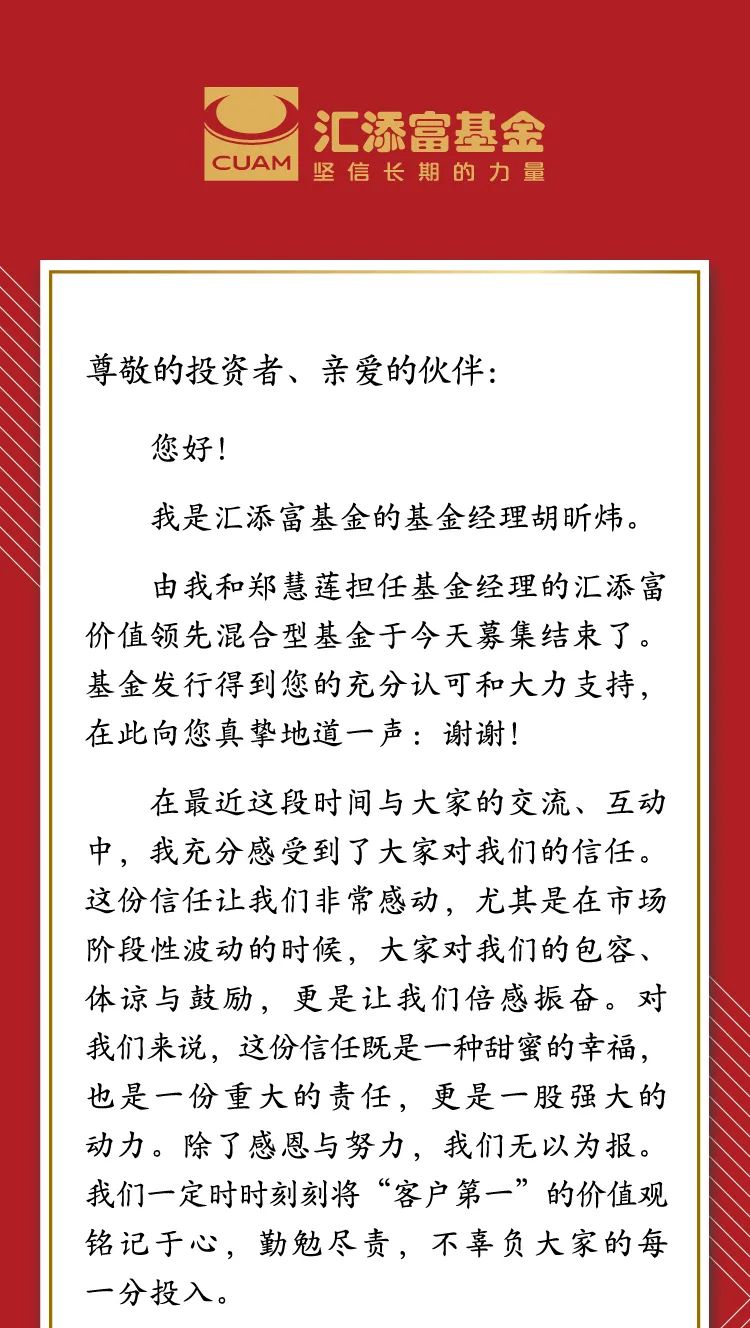 CUAM 汇添富基金
坚信长期的力量

尊敬的投资者、亲爱的伙伴：

您好！

我是汇添富基金的基金经理胡昕炜。

由我和郑慧莲担任基金经理的汇添富价值领先混合型基金于今天募集结束了。基金发行得到您的充分认可和大力支持，在此向您真挚地道一声：谢谢！

在最近这段时间与大家的交流、互动中，我充分感受到了大家对我们的信任。这份信任让我们非常感动，尤其是在市场阶段性波动的时候，大家对我们的包容、体谅与鼓励，更是让我们倍感振奋。对我们来说，这份信任既是一种甜蜜的幸福，也是一份重大的责任，更是一股强大的动力。除了感恩与努力，我们无以为报。我们一定时时刻刻将“客户第一”的价值观铭记于心，勤勉尽责，不辜负大家的每一分投入。